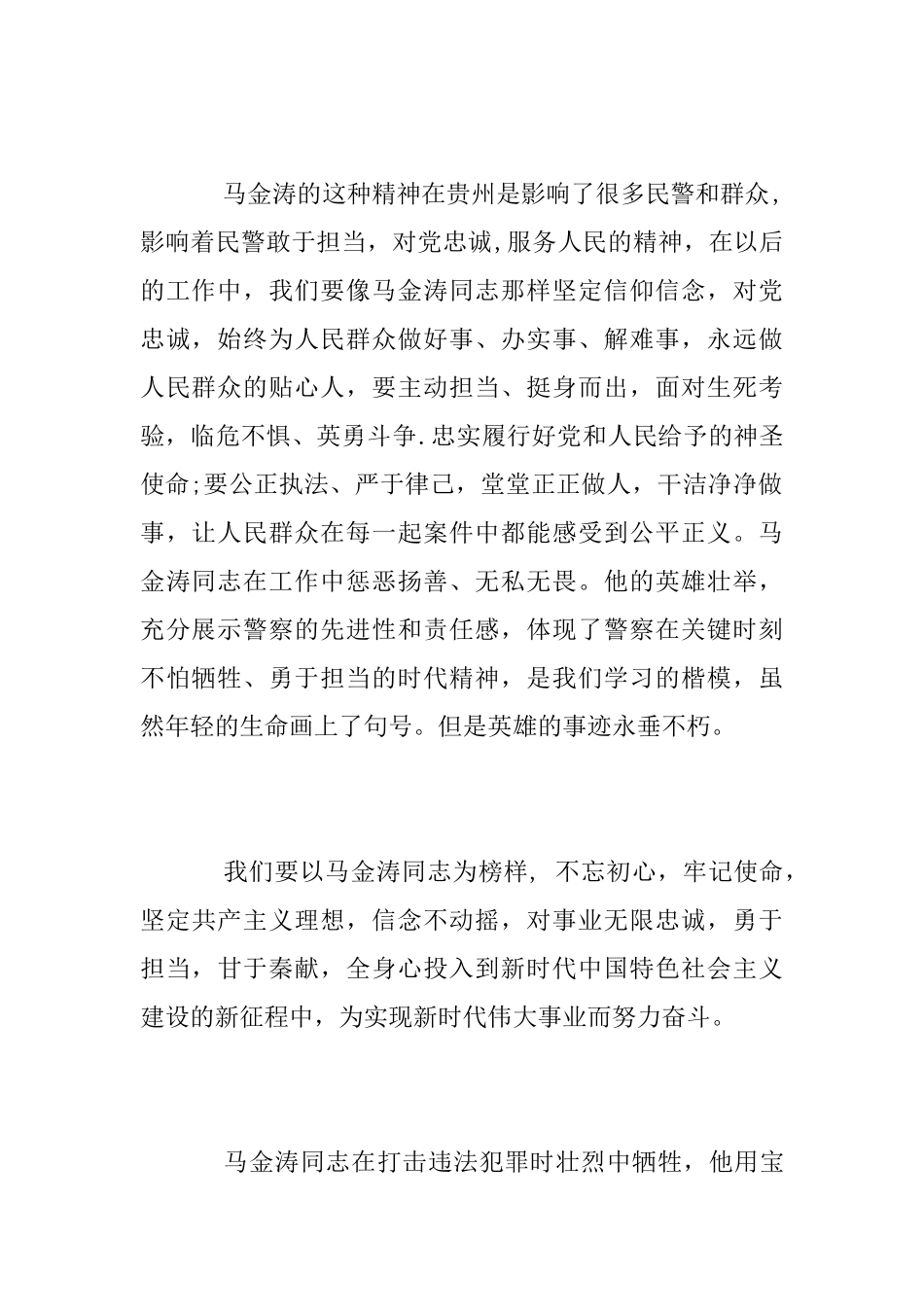 马金涛的这种精神在贵州是影响了很多民警和群众，影响着民警敢于担当，对党忠诚,服务人民的精神，在以后的工作中，我们要像马金涛同志那样坚定信仰信念，对党忠诚，始终为人民群众做好事、办实事、解难事，永远做人民群众的贴心人，要主动担当、挺身而出，面对生死考验，临危不惧、英勇斗争.忠实履行好党和人民给予的神圣使命;要公正执法、严于律己，堂堂正正做人，干洁净净做事，让人民群众在每一起案件中都能感受到公平正义。马金涛同志在工作中惩恶扬善、无私无畏。他的英雄壮举，充分展示警察的先进性和责任感，体现了警察在关键时刻不怕牺牲、勇于担当的时代精神，是我们学习的楷模，虽然年轻的生命画上了句号。但是英雄的事迹永垂不朽。

我们要以马金涛同志为榜样，不忘初心，牢记使命，坚定共产主义理想，信念不动摇，对事业无限忠诚，勇于担当，甘于秦献，全身心投入到新时代中国特色社会主义建设的新征程中，为实现新时代伟大事业而努力奋斗。

马金涛同志在打击违法犯罪时壮烈中牺牲，他用宝